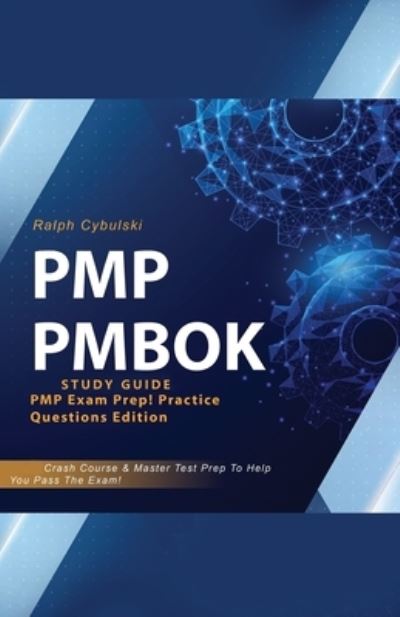 Ralph Cybulski

PMP PMBOK

STUDY GUIDE
PMP Exam Prep! Practice Questions Edition

Crash Course & Master Test Prep To Help You Pass The Exam!